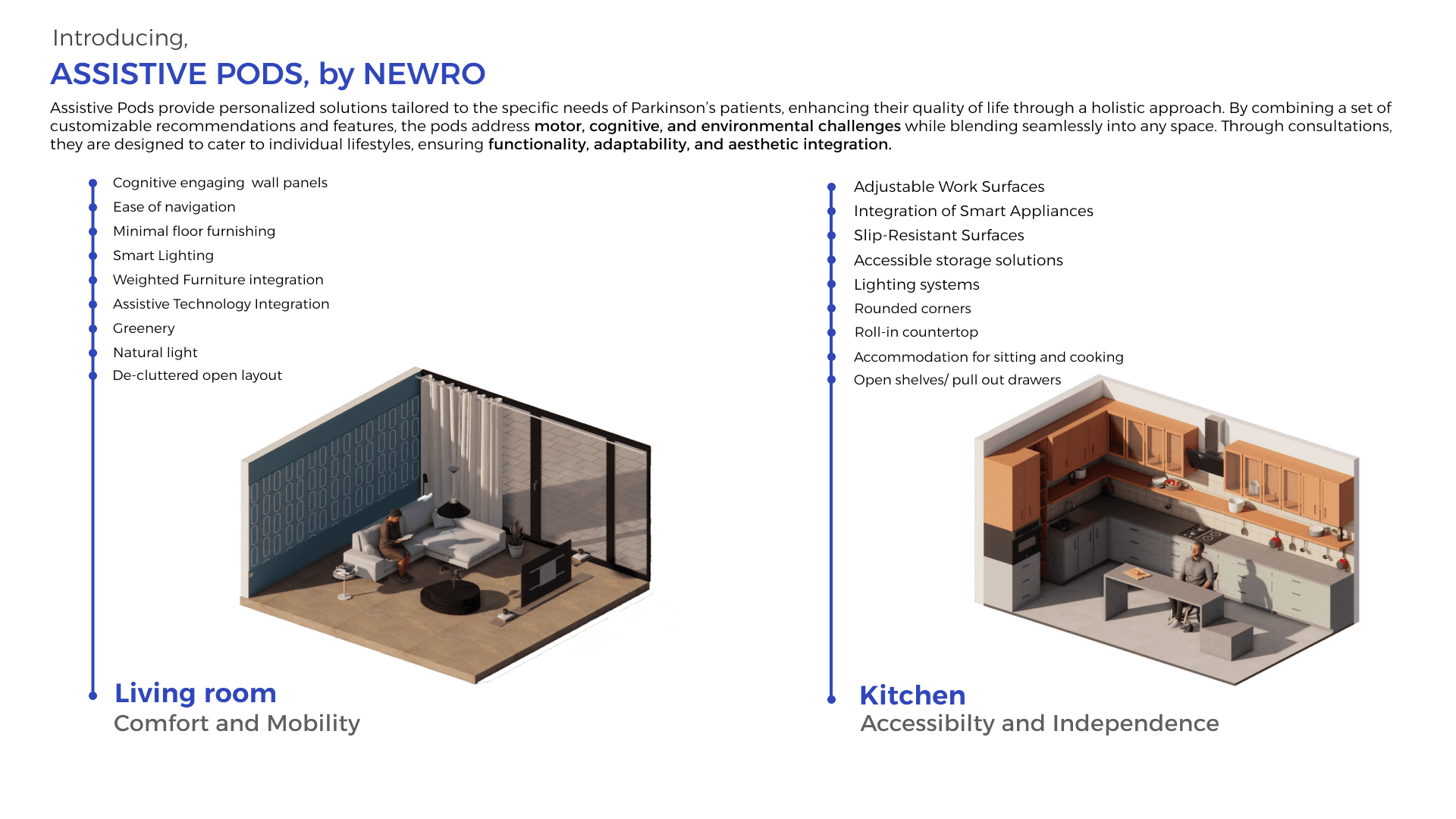 Introducing,

ASSISTIVE PODS, by NEWRO

Assistive Pods provide personalized solutions tailored to the specific needs of Parkinson's patients, enhancing their quality of life through a holistic approach. By combining a set of customizable recommendations and features, the pods address motor, cognitive, and environmental challenges while blending seamlessly into any space. Through consultations, they are designed to cater to individual lifestyles, ensuring functionality, adaptability, and aesthetic integration.

Cognitive engaging wall panels
Ease of navigation
Minimal floor furnishing
Smart Lighting
Weighted Furniture integration
Assistive Technology Integration
Greenery
Natural light
De-cluttered open layout

Living room
Comfort and Mobility

Adjustable Work Surfaces
Integration of Smart Appliances
Slip-Resistant Surfaces
Accessible storage solutions
Lighting systems
Rounded corners
Roll-in countertop
Accommodation for sitting and cooking
Open shelves/ pull out drawers

Kitchen
Accessibilty and Independence